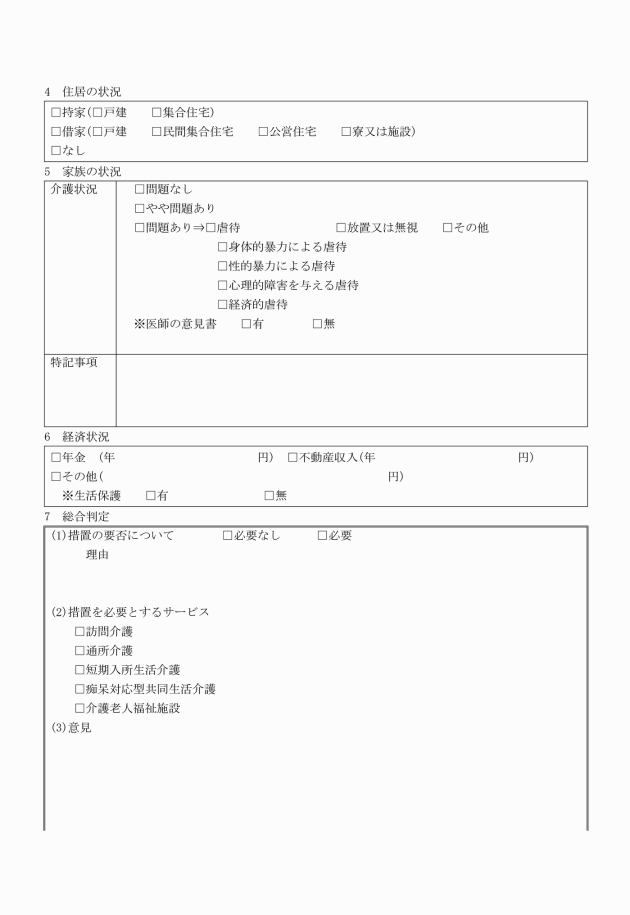 4　住居の状況

□持家(□戸建　□集合住宅)
□借家(□戸建　□民間集合住宅　□公営住宅　□寮又は施設)
□なし

5　家族の状況

| 介護状況 | □問題なし<br>□やや問題あり<br>□問題あり⇒□虐待　□放置又は無視　□その他<br>□身体的暴力による虐待<br>□性的暴力による虐待<br>□心理的障害を与える虐待<br>□経済的虐待<br>※医師の意見書　□有　□無 |
|---|---|
| 特記事項 | |

6　経済状況

□年金　(年　円)　□不動産収入(年　円)
□その他(　円)
※生活保護　□有　□無

7　総合判定

(1)措置の要否について　□必要なし　□必要
理由

(2)措置を必要とするサービス
□訪問介護
□通所介護
□短期入所生活介護
□痴呆対応型共同生活介護
□介護老人福祉施設
(3)意見